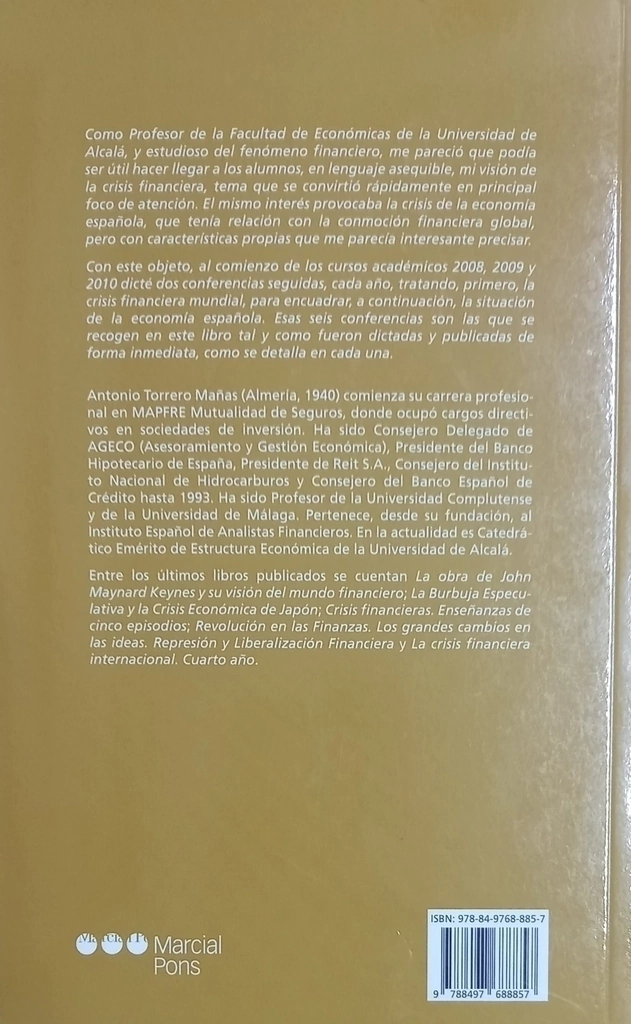 Como Profesor de la Facultad de Económicas de la Universidad de Alcalá, y estudioso del fenómeno financiero, me pareció que podía ser útil hacer llegar a los alumnos, en lenguaje asequible, mi visión de la crisis financiera, tema que se convirtió rápidamente en principal foco de atención. El mismo interés provocaba la crisis de la economía española, que tenía relación con la conmoción financiera global, pero con características propias que me parecía interesante precisar.

Con este objeto, al comienzo de los cursos académicos 2008, 2009 y 2010 dicté dos conferencias seguidas, cada año, tratando, primero, la crisis financiera mundial, para encuadrar, a continuación, la situación de la economía española. Esas seis conferencias son las que se recogen en este libro tal y como fueron dictadas y publicadas de forma inmediata, como se detalla en cada una.

Antonio Torrero Mañas (Almería, 1940) comienza su carrera profesional en MAPFRE Mutualidad de Seguros, donde ocupó cargos directivos en sociedades de inversión. Ha sido Consejero Delegado de AGECO (Asesoramiento y Gestión Económica), Presidente del Banco Hipotecario de España, Presidente de Reit S.A., Consejero del Instituto Nacional de Hidrocarburos y Consejero del Banco Español de Crédito hasta 1993. Ha sido Profesor de la Universidad Complutense y de la Universidad de Málaga. Pertenece, desde su fundación, al Instituto Español de Analistas Financieros. En la actualidad es Catedrático Emérito de Estructura Económica de la Universidad de Alcalá.

Entre los últimos libros publicados se cuentan La obra de John Maynard Keynes y su visión del mundo financiero; La Burbuja Especulativa y la Crisis Económica de Japón; Crisis financieras. Enseñanzas de cinco episodios; Revolución en las Finanzas. Los grandes cambios en las ideas. Represión y Liberalización Financiera y La crisis financiera internacional. Cuarto año.

Marcial Pons

ISBN: 978-84-9768-885-7

9 788497 688857